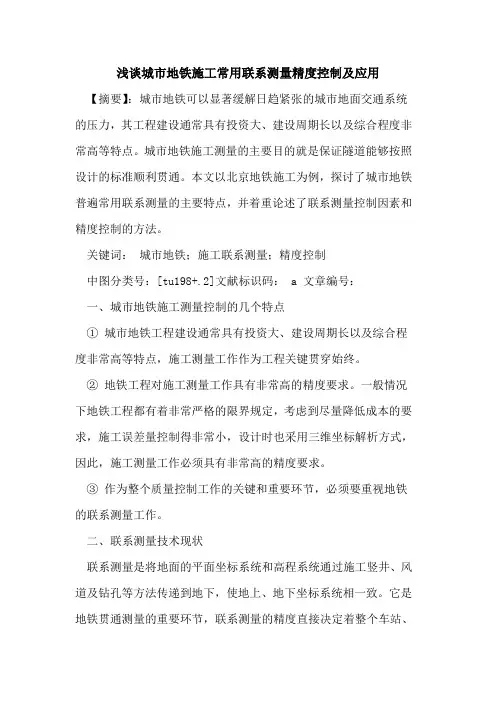 浅谈城市地铁施工常用联系测量精度控制及应用

【摘要】：城市地铁可以显著缓解日趋紧张的城市地面交通系统的压力，其工程建设通常具有投资大、建设周期长以及综合程度非常高等特点。城市地铁施工测量的主要目的就是保证隧道能够按照设计的标准顺利贯通。本文以北京地铁施工为例，探讨了城市地铁普遍常用联系测量的主要特点，并着重论述了联系测量控制因素和精度控制的方法。

关键词： 城市地铁；施工联系测量；精度控制

中图分类号：[tu198+.2]文献标识码： a 文章编号：

一、城市地铁施工测量控制的几个特点

① 城市地铁工程建设通常具有投资大、建设周期长以及综合程度非常高等特点，施工测量工作作为工程关键贯穿始终。

② 地铁工程对施工测量工作具有非常高的精度要求。一般情况下地铁工程都有着非常严格的限界规定，考虑到尽量降低成本的要求，施工误差量控制得非常小，设计时也采用三维坐标解析方式，因此，施工测量工作必须具有非常高的精度要求。

③ 作为整个质量控制工作的关键和重要环节，必须要重视地铁的联系测量工作。

二、联系测量技术现状

联系测量是将地面的平面坐标系统和高程系统通过施工竖井、风道及钻孔等方法传递到地下，使地上、地下坐标系统相一致。它是地铁贯通测量的重要环节，联系测量的精度直接决定着整个车站、